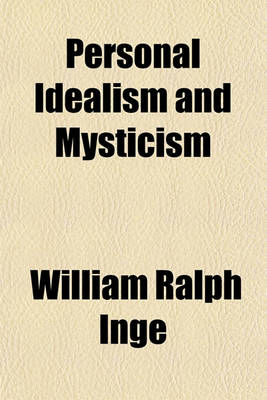 Personal Idealism and Mysticism

William Ralph Inge